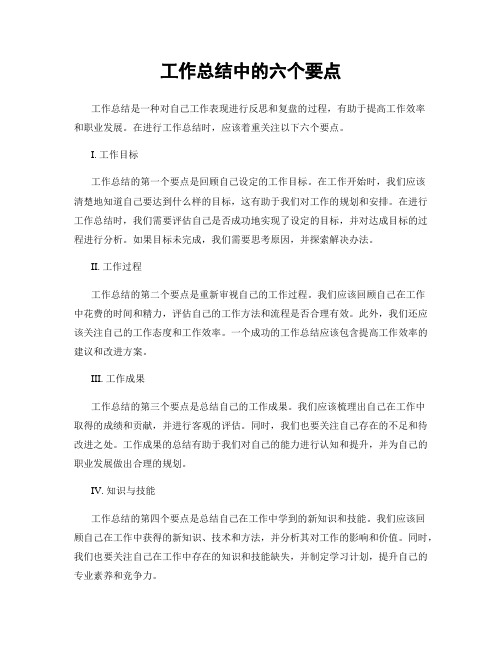 工作总结中的六个要点

工作总结是一种对自己工作表现进行反思和复盘的过程，有助于提高工作效率和职业发展。在进行工作总结时，应该着重关注以下六个要点。

I. 工作目标

工作总结的第一个要点是回顾自己设定的工作目标。在工作开始时，我们应该清楚地知道自己要达到什么样的目标，这有助于我们对工作的规划和安排。在进行工作总结时，我们需要评估自己是否成功地实现了设定的目标，并对达成目标的过程进行分析。如果目标未完成，我们需要思考原因，并探索解决办法。

II. 工作过程

工作总结的第二个要点是重新审视自己的工作过程。我们应该回顾自己在工作中花费的时间和精力，评估自己的工作方法和流程是否合理有效。此外，我们还应该关注自己的工作态度和工作效率。一个成功的工作总结应该包含提高工作效率的建议和改进方案。

III. 工作成果

工作总结的第三个要点是总结自己的工作成果。我们应该梳理出自己在工作中取得的成绩和贡献，并进行客观的评估。同时，我们也要关注自己存在的不足和待改进之处。工作成果的总结有助于我们对自己的能力进行认知和提升，并为自己的职业发展做出合理的规划。

IV. 知识与技能

工作总结的第四个要点是总结自己在工作中学到的新知识和技能。我们应该回顾自己在工作中获得的新知识、技术和方法，并分析其对工作的影响和价值。同时，我们也要关注自己在工作中存在的知识和技能缺失，并制定学习计划，提升自己的专业素养和竞争力。